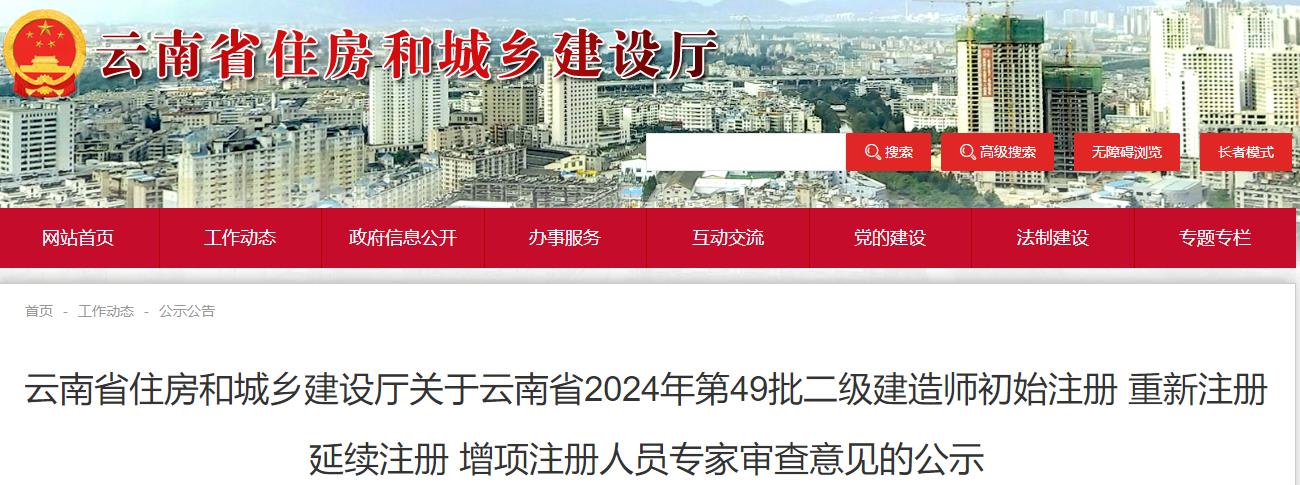 云南省住房和城乡建设厅

搜索
高级搜索
无障碍浏览
长者模式

网站首页
工作动态
政府信息公开
办事服务
互动交流
党的建设
法制建设
专题专栏

首页 - 工作动态 - 公示公告

云南省住房和城乡建设厅关于云南省2024年第49批二级建造师初始注册 重新注册 延续注册 增项注册人员专家审查意见的公示